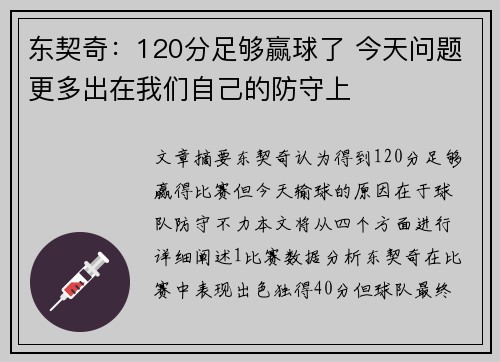 东契奇：120分足够赢球了 今天问题更多出在我们自己的防守上

文章摘要东契奇认为得到120分足够赢得比赛但今天输球的原因在于球队防守不力本文将从四个方面进行详细阐述1比赛数据分析东契奇在比赛中表现出色独得40分但球队最终